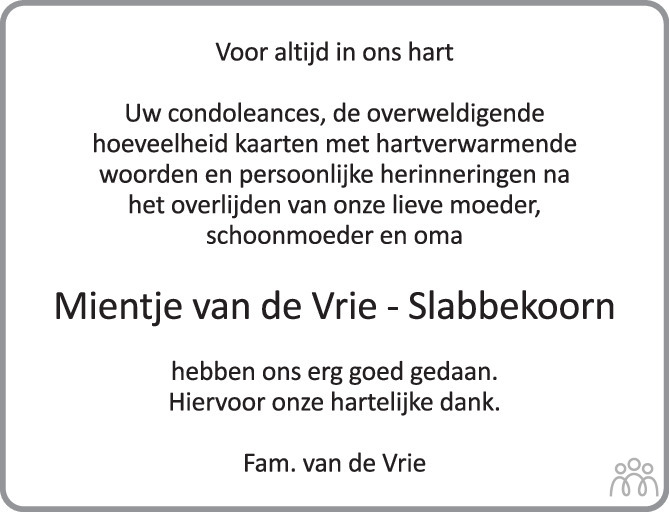 Voor altijd in ons hart

Uw condoleances, de overweldigende hoeveelheid kaarten met hartverwarmende woorden en persoonlijke herinneringen na het overlijden van onze lieve moeder, schoonmoeder en oma

Mientje van de Vrie - Slabbekoorn

hebben ons erg goed gedaan. Hiervoor onze hartelijke dank.

Fam. van de Vrie